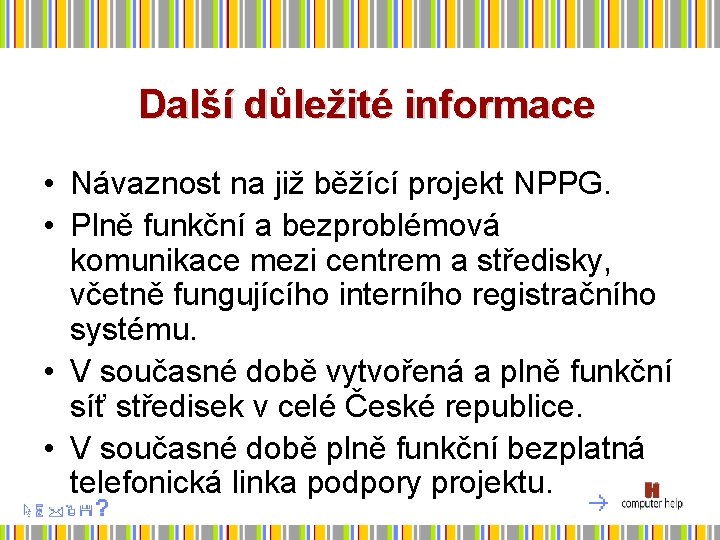 Další důležité informace

• Návaznost na již běžící projekt NPPG.
• Plně funkční a bezproblémová komunikace mezi centrem a středisky, včetně fungujícího interního registračního systému.
• V současné době vytvořená a plně funkční síť středisek v celé České republice.
• V současné době plně funkční bezplatná telefonická linka podpory projektu.

?

computer help